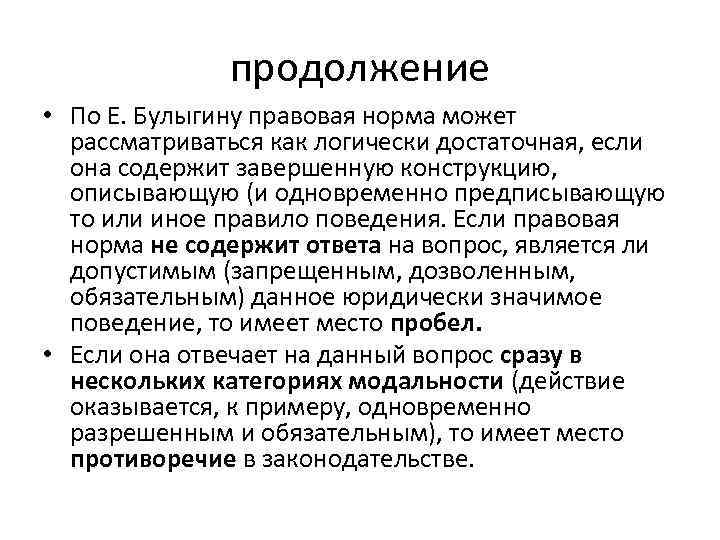 продолжение

• По Е. Булыгину правовая норма может рассматриваться как логически достаточная, если она содержит завершенную конструкцию, описывающую (и одновременно предписывающую то или иное правило поведения. Если правовая норма не содержит ответа на вопрос, является ли допустимым (запрещенным, дозволенным, обязательным) данное юридически значимое поведение, то имеет место пробел.

• Если она отвечает на данный вопрос сразу в нескольких категориях модальности (действие оказывается, к примеру, одновременно разрешенным и обязательным), то имеет место противоречие в законодательстве.